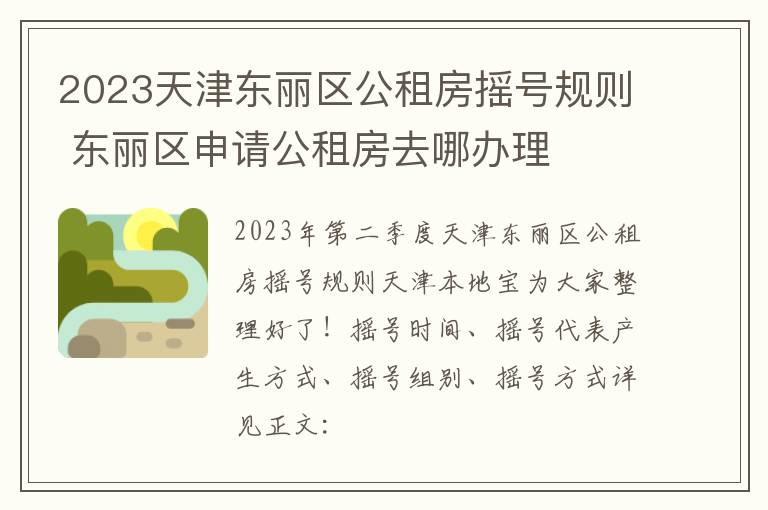 2023天津东丽区公租房摇号规则 东丽区申请公租房去哪办理

2023年第二季度天津东丽区公租房摇号规则天津本地宝为大家整理好了！摇号时间、摇号代表产生方式、摇号组别、摇号方式详见正文：